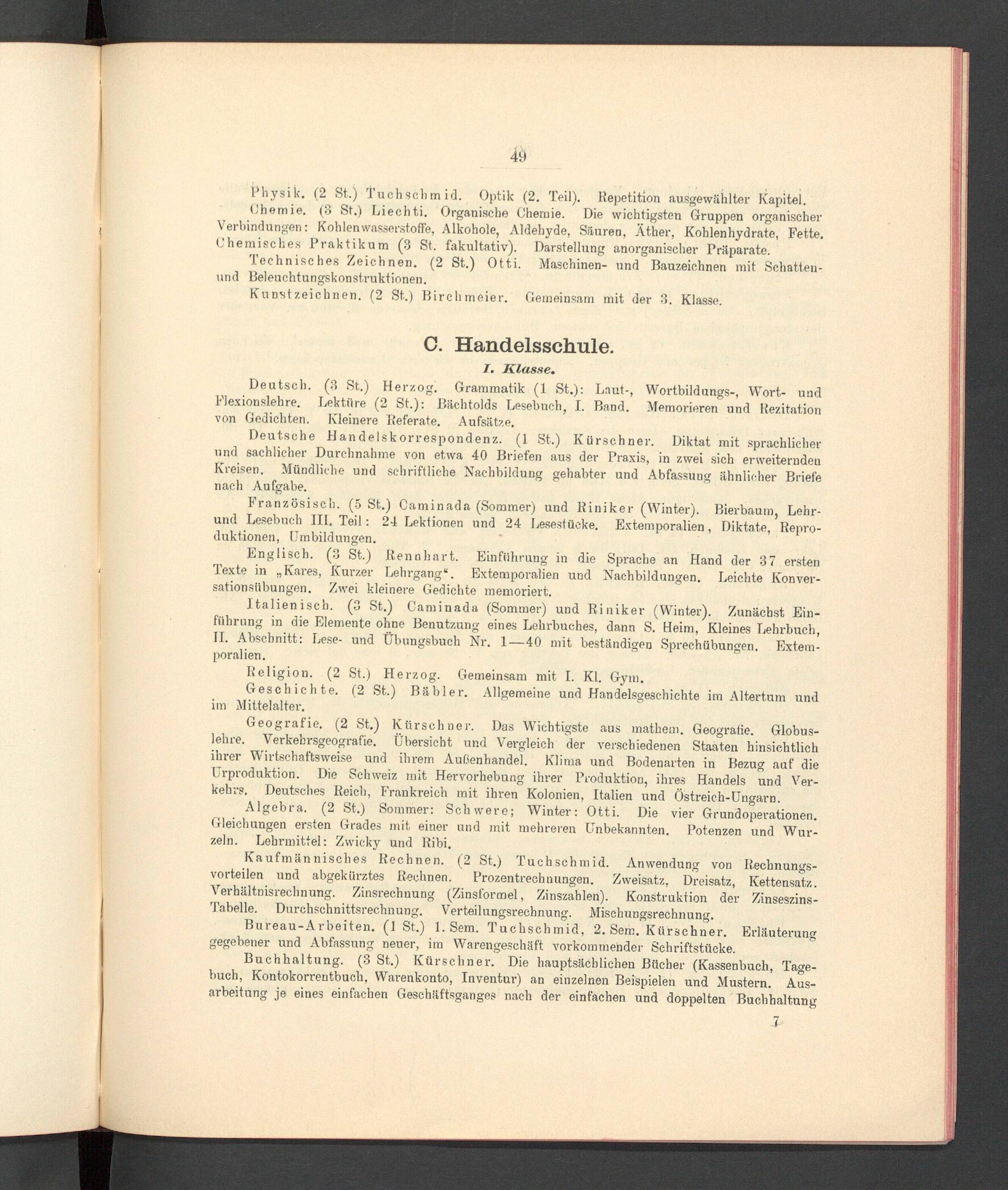 49

Physik. (2 St.) Tuchschmid. Optik (2. Teil). Repetition ausgewählter Kapitel.

Chemie. (3 St.) Liechti. Organische Chemie. Die wichtigsten Gruppen organischer Verbindungen: Kohlenwasserstoffe, Alkohole, Aldehyde, Säuren, Äther, Kohlenhydrate, Fette. Chemisches Praktikum (3 St. fakultativ). Darstellung anorganischer Präparate.

Technisches Zeichnen. (2 St.) Otti. Maschinen- und Bauzeichnen mit Schatten- und Beleuchtungskonstruktionen.

Kunstzeichnen. (2 St.) Birchmeier. Gemeinsam mit der 3. Klasse.

C. Handelsschule.

I. Klasse.

Deutsch. (3 St.) Herzog. Grammatik (1 St.): Laut-, Wortbildungs-, Wort- und Flexionslehre. Lektüre (2 St.): Bächtolds Lesebuch, I. Band. Memorieren und Rezitation von Gedichten. Kleinere Referate. Aufsätze.

Deutsche Handelskorrespondenz. (1 St.) Kürschner. Diktat mit sprachlicher und sachlicher Durchnahme von etwa 40 Briefen aus der Praxis, in zwei sich erweiternden Kreisen. Mündliche und schriftliche Nachbildung gehabter und Abfassung ähnlicher Briefe nach Aufgabe.

Französisch. (5 St.) Caminada (Sommer) und Riniker (Winter). Bierbaum, Lehr- und Lesebuch III. Teil: 24 Lektionen und 24 Lesestücke. Extemporalien, Diktate, Reproduktionen, Umbildungen.

Englisch. (3 St.) Rennhart. Einführung in die Sprache an Hand der 37 ersten Texte in „Kares, Kurzer Lehrgang“. Extemporalien und Nachbildungen. Leichte Konversationsübungen. Zwei kleinere Gedichte memoriert.

Italienisch. (3 St.) Caminada (Sommer) und Riniker (Winter). Zunächst Einführung in die Elemente ohne Benutzung eines Lehrbuches, dann S. Heim, Kleines Lehrbuch, II. Abschnitt: Lese- und Übungsbuch Nr. 1—40 mit beständigen Sprechübungen. Extemporalien.

Religion. (2 St.) Herzog. Gemeinsam mit I. Kl. Gym.

Geschichte. (2 St.) Bäbler. Allgemeine und Handelsgeschichte im Altertum und im Mittelalter.

Geografie. (2 St.) Kürschner. Das Wichtigste aus mathem. Geografie. Globuslehre. Verkehrsgeografie. Übersicht und Vergleich der verschiedenen Staaten hinsichtlich ihrer Wirtschaftsweise und ihrem Außenhandel. Klima und Bodenarten in Bezug auf die Urproduktion. Die Schweiz mit Hervorhebung ihrer Produktion, ihres Handels und Verkehrs. Deutsches Reich, Frankreich mit ihren Kolonien, Italien und Östreich-Ungarn.

Algebra. (2 St.) Sommer: Schwere; Winter: Otti. Die vier Grundoperationen. Gleichungen ersten Grades mit einer und mit mehreren Unbekannten. Potenzen und Wurzeln. Lehrmittel: Zwicky und Ribi.

Kaufmännisches Rechnen. (2 St.) Tuchschmid. Anwendung von Rechnungsvorteilen und abgekürztes Rechnen. Prozentrechnungen. Zweisatz, Dreisatz, Kettensatz. Verhältnisrechnung. Zinsrechnung (Zinsformel, Zinszahlen). Konstruktion der Zinseszins-Tabelle. Durchschnittsrechnung. Verteilungsrechnung. Mischungsrechnung.

Bureau-Arbeiten. (1 St.) 1. Sem. Tuchschmid, 2. Sem. Kürschner. Erläuterung gegebener und Abfassung neuer, im Warengeschäft vorkommender Schriftstücke.

Buchhaltung. (3 St.) Kürschner. Die hauptsächlichen Bücher (Kassenbuch, Tagebuch, Kontokorrentbuch, Warenkonto, Inventur) an einzelnen Beispielen und Mustern. Ausarbeitung je eines einfachen Geschäftsganges nach der einfachen und doppelten Buchhaltung

7